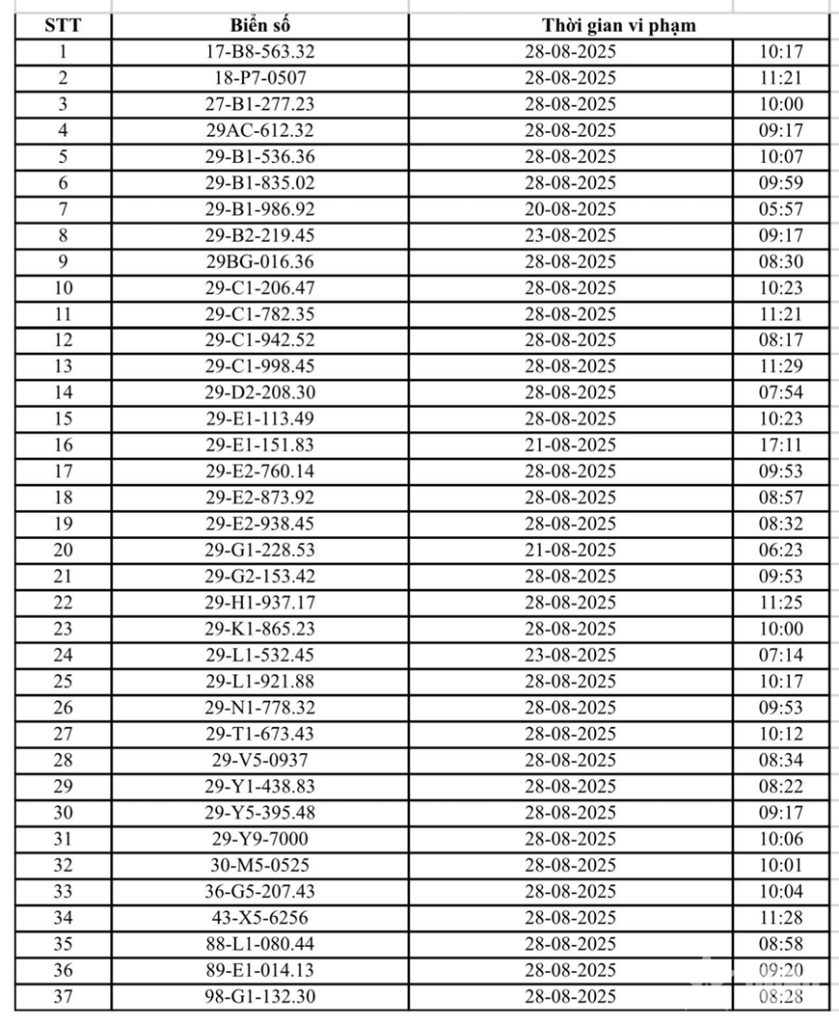 | STT | Biển số | Thời gian vi phạm | |
|---|---|---|---|
| 1 | 17-B8-563.32 | 28-08-2025 | 10:17 |
| 2 | 18-P7-0507 | 28-08-2025 | 11:21 |
| 3 | 27-B1-277.23 | 28-08-2025 | 10:00 |
| 4 | 29AC-612.32 | 28-08-2025 | 09:17 |
| 5 | 29-B1-536.36 | 28-08-2025 | 10:07 |
| 6 | 29-B1-835.02 | 28-08-2025 | 09:59 |
| 7 | 29-B1-986.92 | 20-08-2025 | 05:57 |
| 8 | 29-B2-219.45 | 23-08-2025 | 09:17 |
| 9 | 29BG-016.36 | 28-08-2025 | 08:30 |
| 10 | 29-C1-206.47 | 28-08-2025 | 10:23 |
| 11 | 29-C1-782.35 | 28-08-2025 | 11:21 |
| 12 | 29-C1-942.52 | 28-08-2025 | 08:17 |
| 13 | 29-C1-998.45 | 28-08-2025 | 11:29 |
| 14 | 29-D2-208.30 | 28-08-2025 | 07:54 |
| 15 | 29-E1-113.49 | 28-08-2025 | 10:23 |
| 16 | 29-E1-151.83 | 21-08-2025 | 17:11 |
| 17 | 29-E2-760.14 | 28-08-2025 | 09:53 |
| 18 | 29-E2-873.92 | 28-08-2025 | 08:57 |
| 19 | 29-E2-938.45 | 28-08-2025 | 08:32 |
| 20 | 29-G1-228.53 | 21-08-2025 | 06:23 |
| 21 | 29-G2-153.42 | 28-08-2025 | 09:53 |
| 22 | 29-H1-937.17 | 28-08-2025 | 11:25 |
| 23 | 29-K1-865.23 | 28-08-2025 | 10:00 |
| 24 | 29-L1-532.45 | 23-08-2025 | 07:14 |
| 25 | 29-L1-921.88 | 28-08-2025 | 10:17 |
| 26 | 29-N1-778.32 | 28-08-2025 | 09:53 |
| 27 | 29-T1-673.43 | 28-08-2025 | 10:12 |
| 28 | 29-V5-0937 | 28-08-2025 | 08:34 |
| 29 | 29-Y1-438.83 | 28-08-2025 | 08:22 |
| 30 | 29-Y5-395.48 | 28-08-2025 | 09:17 |
| 31 | 29-Y9-7000 | 28-08-2025 | 10:06 |
| 32 | 30-M5-0525 | 28-08-2025 | 10:01 |
| 33 | 36-G5-207.43 | 28-08-2025 | 10:04 |
| 34 | 43-X5-6256 | 28-08-2025 | 11:28 |
| 35 | 88-L1-080.44 | 28-08-2025 | 08:58 |
| 36 | 89-E1-014.13 | 28-08-2025 | 09:20 |
| 37 | 98-G1-132.30 | 28-08-2025 | 08:28 |